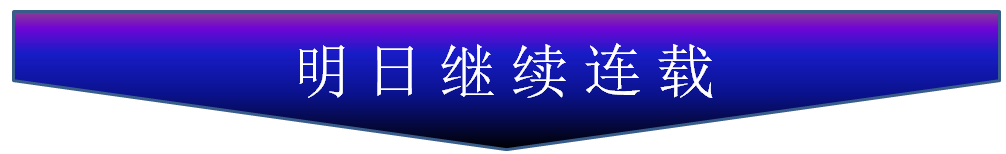 明日继续连载